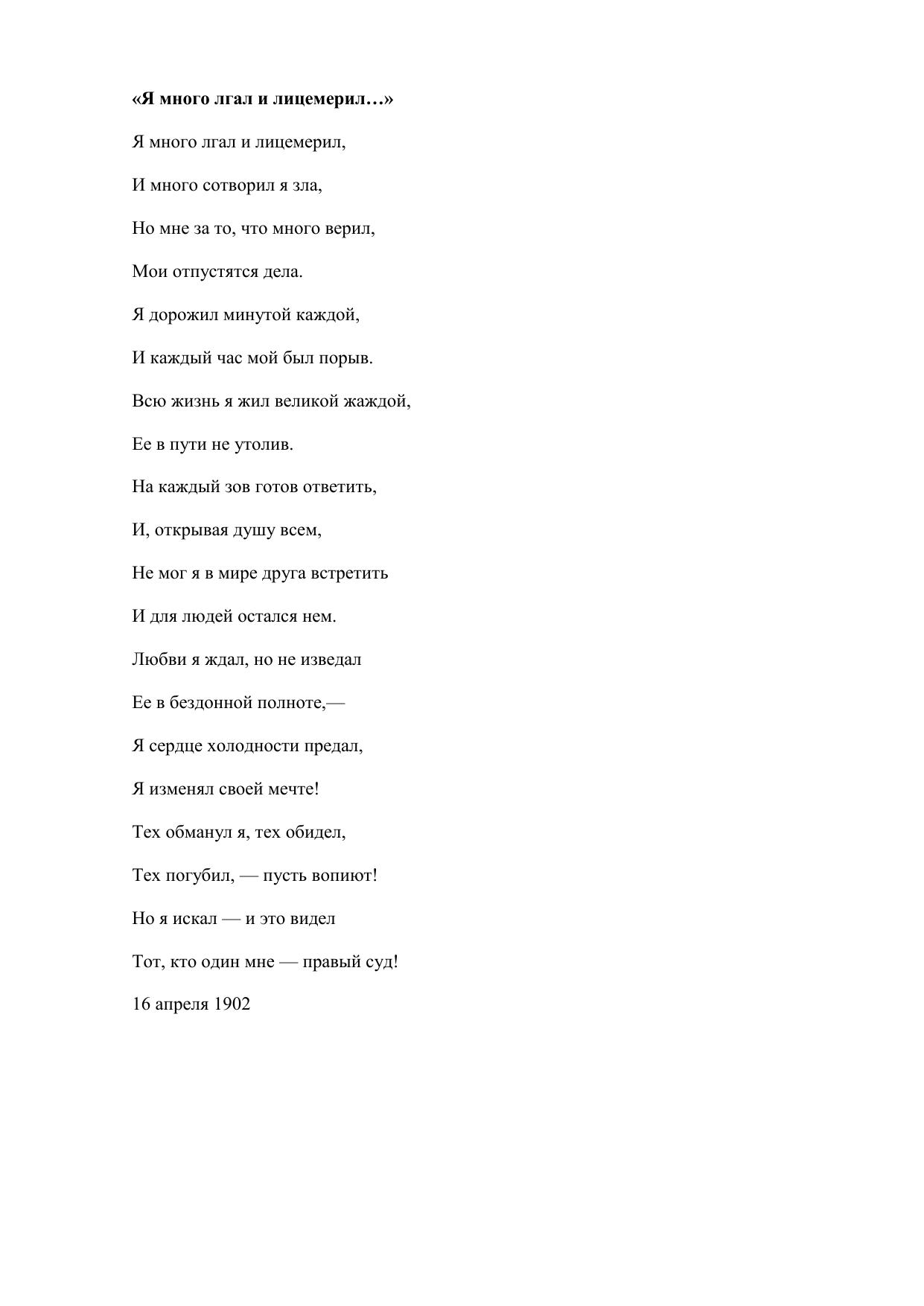 «Я много лгал и лицемерил…»

Я много лгал и лицемерил,

И много сотворил я зла,

Но мне за то, что много верил,

Мои отпустятся дела.

Я дорожил минутой каждой,

И каждый час мой был порыв.

Всю жизнь я жил великой жаждой,

Ее в пути не утолив.

На каждый зов готов ответить,

И, открывая душу всем,

Не мог я в мире друга встретить

И для людей остался нем.

Любви я ждал, но не изведал

Ее в бездонной полноте,—

Я сердце холодности предал,

Я изменял своей мечте!

Тех обманул я, тех обидел,

Тех погубил, — пусть вопиют!

Но я искал — и это видел

Тот, кто один мне — правый суд!

16 апреля 1902